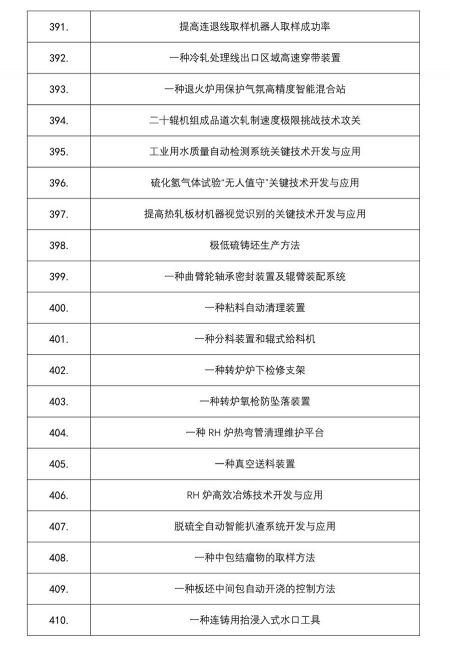 | | |
|---|---|
| 391. | 提高连退线取样机器人取样成功率 |
| 392. | 一种冷轧处理线出口区域高速穿带装置 |
| 393. | 一种退火炉用保护气氛高精度智能混合站 |
| 394. | 二十辊机组成品道次轧制速度极限挑战技术攻关 |
| 395. | 工业用水质量自动检测系统关键技术开发与应用 |
| 396. | 硫化氢气体试验"无人值守"关键技术开发与应用 |
| 397. | 提高热轧板材机器视觉识别的关键技术开发与应用 |
| 398. | 极低硫铸坯生产方法 |
| 399. | 一种曲臂轮轴承密封装置及辊臂装配系统 |
| 400. | 一种粘料自动清理装置 |
| 401. | 一种分料装置和辊式给料机 |
| 402. | 一种转炉炉下检修支架 |
| 403. | 一种转炉氧枪防坠落装置 |
| 404. | 一种 RH 炉热弯管清理维护平台 |
| 405. | 一种真空送料装置 |
| 406. | RH 炉高效冶炼技术开发与应用 |
| 407. | 脱硫全自动智能扒渣系统开发与应用 |
| 408. | 一种中包结瘤物的取样方法 |
| 409. | 一种板坯中间包自动开浇的控制方法 |
| 410. | 一种连铸用抬浸入式水口工具 |